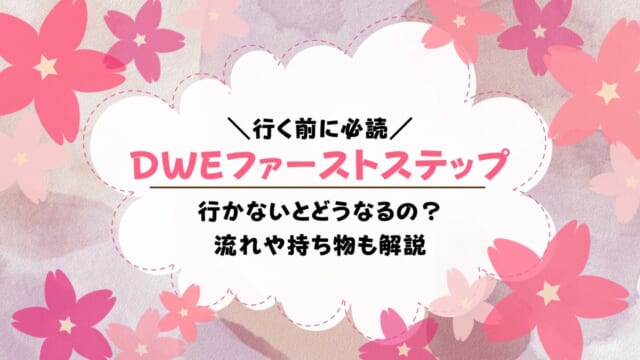 ＼行く前に必読／
DWEファーストステップ

行かないとどうなるの？
流れや持ち物も解説